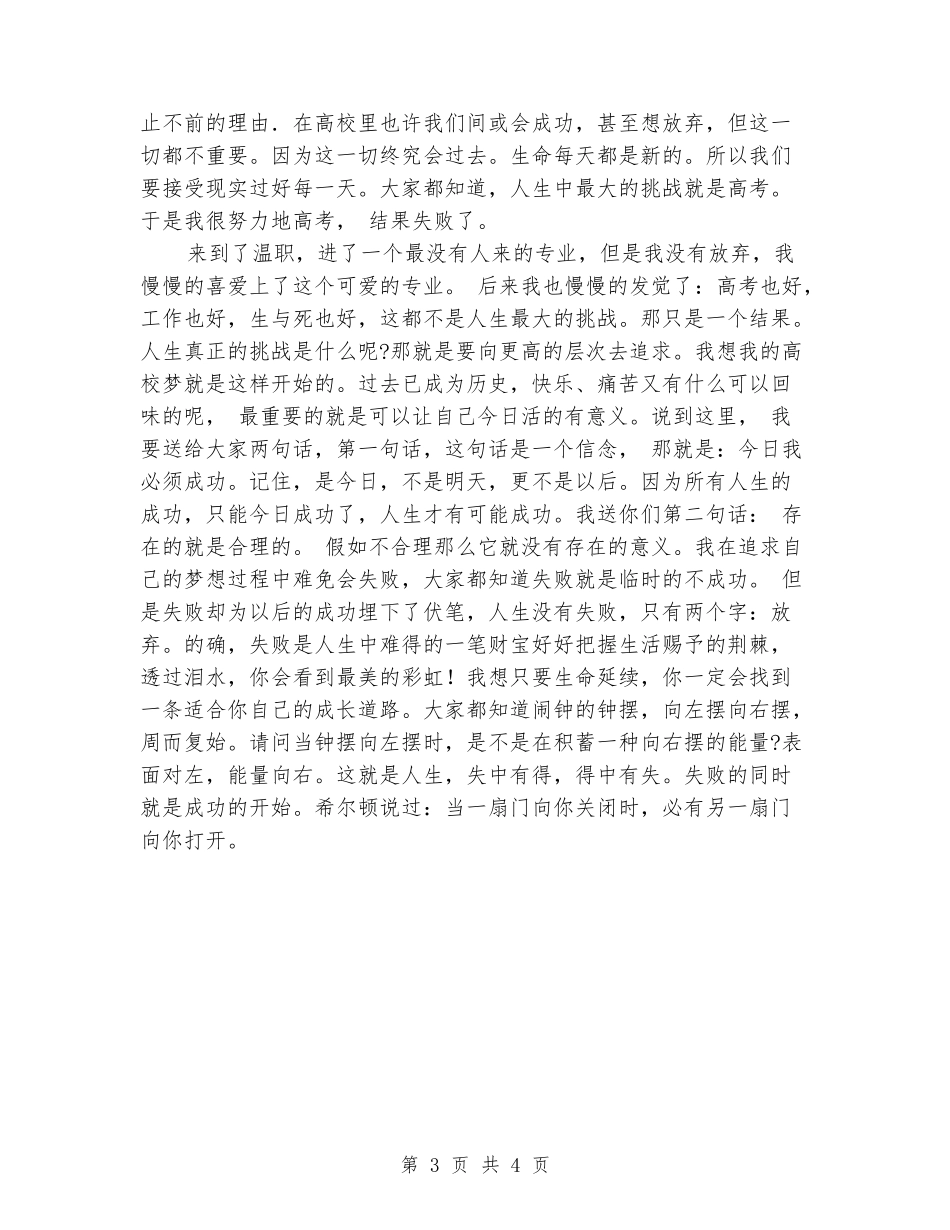 止不前的理由．在高校里也许我们间或会成功，甚至想放弃，但这一切都不重要。因为这一切终究会过去。生命每天都是新的。所以我们要接受现实过好每一天。大家都知道，人生中最大的挑战就是高考。于是我很努力地高考， 结果失败了。

来到了温职，进了一个最没有人来的专业，但是我没有放弃，我慢慢的喜爱上了这个可爱的专业。 后来我也慢慢的发觉了：高考也好，工作也好，生与死也好，这都不是人生最大的挑战。那只是一个结果。人生真正的挑战是什么呢?那就是要向更高的层次去追求。我想我的高校梦就是这样开始的。过去已成为历史，快乐、痛苦又有什么可以回味的呢， 最重要的就是可以让自己今日活的有意义。说到这里， 我要送给大家两句话，第一句话，这句话是一个信念， 那就是：今日我必须成功。记住，是今日，不是明天，更不是以后。因为所有人生的成功，只能今日成功了，人生才有可能成功。我送你们第二句话： 存在的就是合理的。 假如不合理那么它就没有存在的意义。我在追求自己的梦想过程中难免会失败，大家都知道失败就是临时的不成功。 但是失败却为以后的成功埋下了伏笔，人生没有失败，只有两个字：放弃。的确，失败是人生中难得的一笔财宝好好把握生活赐予的荆棘，透过泪水，你会看到最美的彩虹！我想只要生命延续，你一定会找到一条适合你自己的成长道路。大家都知道闹钟的钟摆，向左摆向右摆，周而复始。请问当钟摆向左摆时，是不是在积蓄一种向右摆的能量?表面对左，能量向右。这就是人生，失中有得，得中有失。失败的同时就是成功的开始。希尔顿说过：当一扇门向你关闭时，必有另一扇门向你打开。

第 3 页 共 4 页